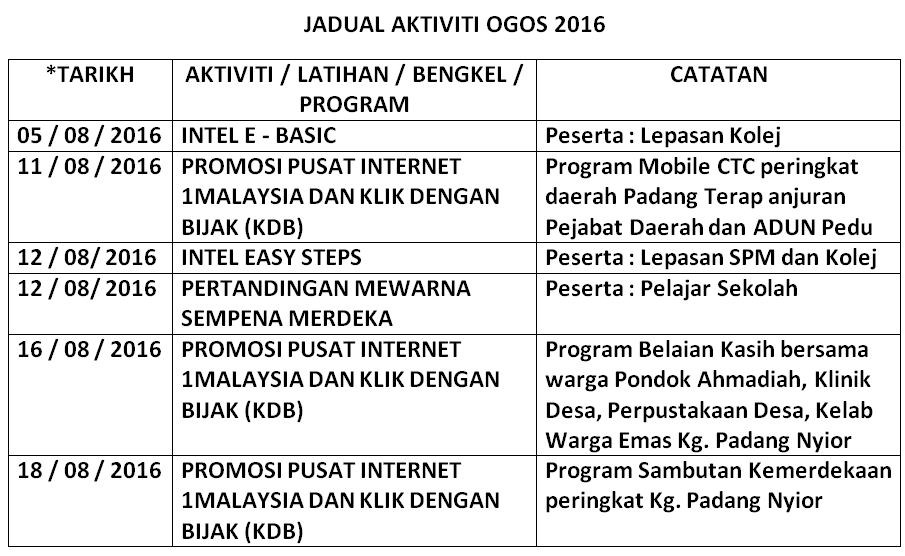 JADUAL AKTIVITI OGOS 2016

| *TARIKH | AKTIVITI / LATIHAN / BENGKEL / PROGRAM | CATATAN |
|---|---|---|
| 05 / 08 / 2016 | INTEL E - BASIC | Peserta : Lepasan Kolej |
| 11 / 08 / 2016 | PROMOSI PUSAT INTERNET 1MALAYSIA DAN KLIK DENGAN BIJAK (KDB) | Program Mobile CTC peringkat daerah Padang Terap anjuran Pejabat Daerah dan ADUN Pedu |
| 12 / 08/ 2016 | INTEL EASY STEPS | Peserta : Lepasan SPM dan Kolej |
| 12 / 08/ 2016 | PERTANDINGAN MEWARNA SEMPENA MERDEKA | Peserta : Pelajar Sekolah |
| 16 / 08 / 2016 | PROMOSI PUSAT INTERNET 1MALAYSIA DAN KLIK DENGAN BIJAK (KDB) | Program Belaian Kasih bersama warga Pondok Ahmadiah, Klinik Desa, Perpustakaan Desa, Kelab Warga Emas Kg. Padang Nyior |
| 18 / 08 / 2016 | PROMOSI PUSAT INTERNET 1MALAYSIA DAN KLIK DENGAN BIJAK (KDB) | Program Sambutan Kemerdekaan peringkat Kg. Padang Nyior |